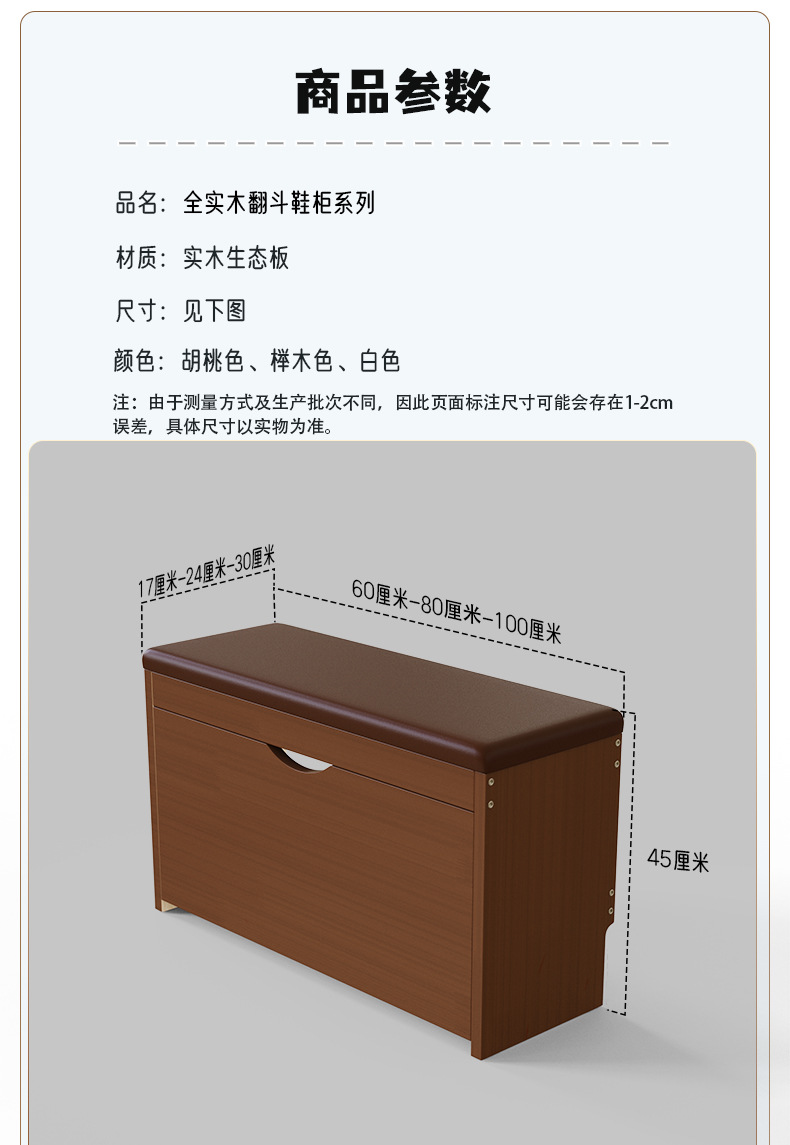 商品参数

品名：全实木翻斗鞋柜系列

材质：实木生态板

尺寸：见下图

颜色：胡桃色、榉木色、白色

注：由于测量方式及生产批次不同，因此页面标注尺寸可能会存在1-2cm误差，具体尺寸以实物为准。

17厘米-24厘米-30厘米

60厘米-80厘米-100厘米

45厘米